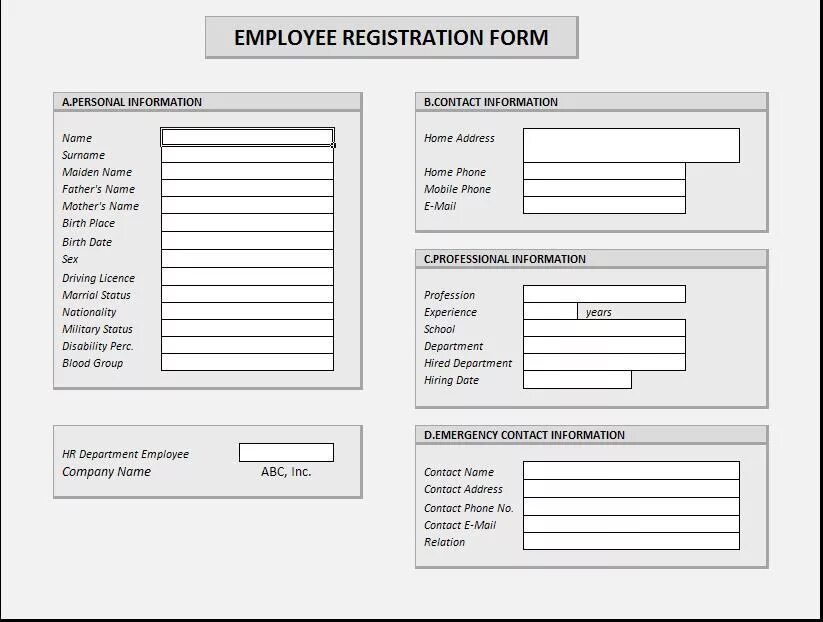 EMPLOYEE REGISTRATION FORM

A.PERSONAL INFORMATION

Name
Surname
Maiden Name
Father's Name
Mother's Name
Birth Place
Birth Date
Sex
Driving Licence
Marrial Status
Nationality
Military Status
Disability Perc.
Blood Group

HR Department Employee
Company Name ABC, Inc.

B.CONTACT INFORMATION

Home Address
Home Phone
Mobile Phone
E-Mail

C.PROFESSIONAL INFORMATION

Profession
Experience years
School
Department
Hired Department
Hiring Date

D.EMERGENCY CONTACT INFORMATION

Contact Name
Contact Address
Contact Phone No.
Contact E-Mail
Relation